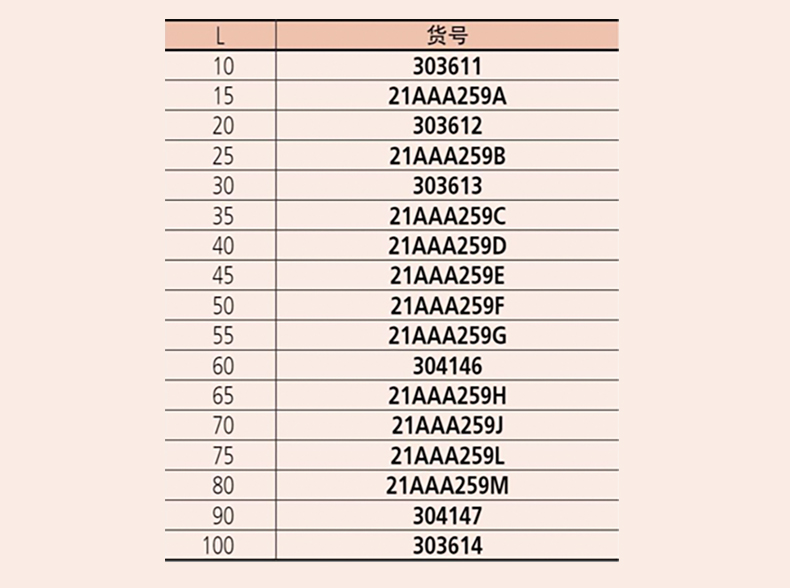 | L | 货号 |
|---|---|
| 10 | 303611 |
| 15 | 21AAA259A |
| 20 | 303612 |
| 25 | 21AAA259B |
| 30 | 303613 |
| 35 | 21AAA259C |
| 40 | 21AAA259D |
| 45 | 21AAA259E |
| 50 | 21AAA259F |
| 55 | 21AAA259G |
| 60 | 304146 |
| 65 | 21AAA259H |
| 70 | 21AAA259J |
| 75 | 21AAA259L |
| 80 | 21AAA259M |
| 90 | 304147 |
| 100 | 303614 |